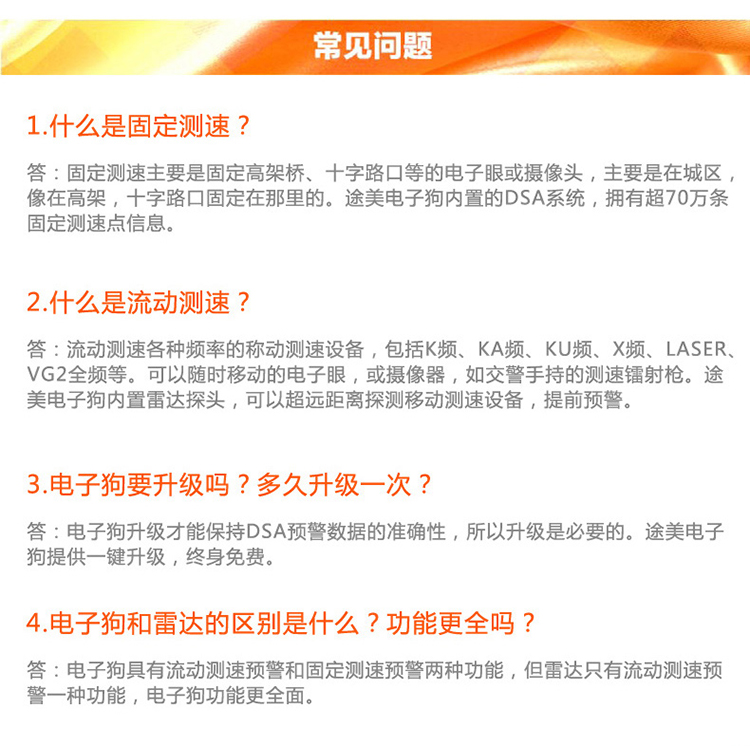 常见问题

1.什么是固定测速？

答：固定测速主要是固定高架桥、十字路口等的电子眼或摄像头，主要是在城区，像在高架，十字路口固定在那里的。途美电子狗内置的DSA系统，拥有超70万条固定测速点信息。

2.什么是流动测速？

答：流动测速各种频率的称动测速设备，包括K频、KA频、KU频、X频、LASER、VG2全频等。可以随时移动的电子眼，或摄像器，如交警手持的测速镭射枪。途美电子狗内置雷达探头，可以超远距离探测移动测速设备，提前预警。

3.电子狗要升级吗？多久升级一次？

答：电子狗升级才能保持DSA预警数据的准确性，所以升级是必要的。途美电子狗提供一键升级，终身免费。

4.电子狗和雷达的区别是什么？功能更全吗？

答：电子狗具有流动测速预警和固定测速预警两种功能，但雷达只有流动测速预警一种功能，电子狗功能更全面。